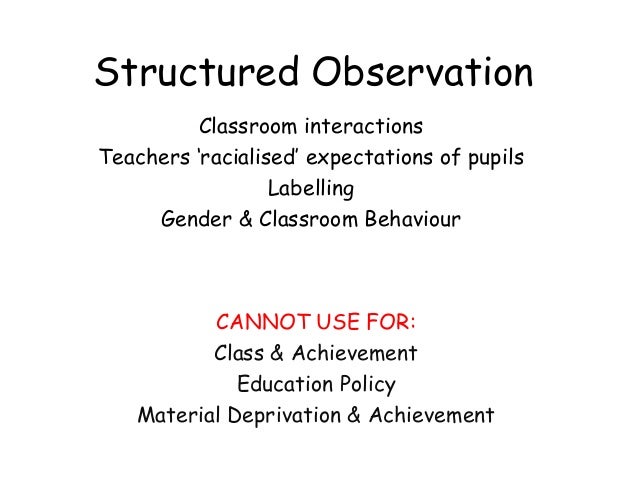 Structured Observation

Classroom interactions
Teachers 'racialised' expectations of pupils
Labelling
Gender & Classroom Behaviour

CANNOT USE FOR:
Class & Achievement
Education Policy
Material Deprivation & Achievement